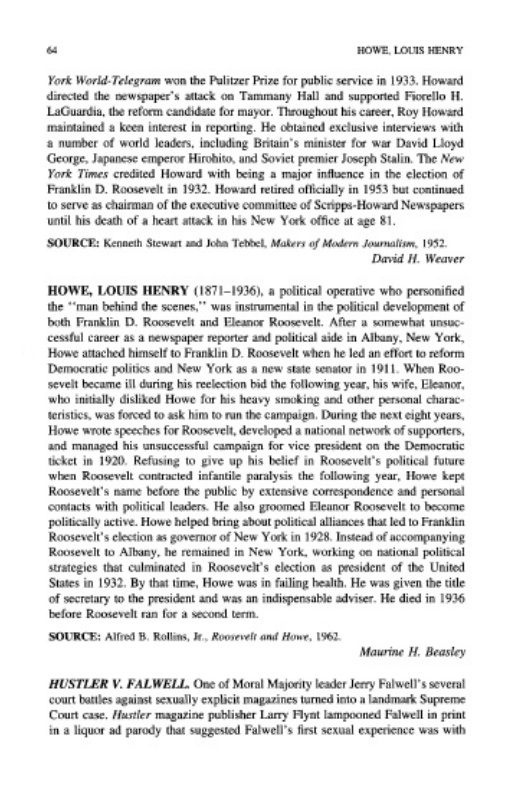 64 HOWE, LOUIS HENRY

York World-Telegram won the Pulitzer Prize for public service in 1933. Howard directed the newspaper's attack on Tammany Hall and supported Fiorello H. LaGuardia, the reform candidate for mayor. Throughout his career, Roy Howard maintained a keen interest in reporting. He obtained exclusive interviews with a number of world leaders, including Britain's minister for war David Lloyd George, Japanese emperor Hirohito, and Soviet premier Joseph Stalin. The New York Times credited Howard with being a major influence in the election of Franklin D. Roosevelt in 1932. Howard retired officially in 1953 but continued to serve as chairman of the executive committee of Scripps-Howard Newspapers until his death of a heart attack in his New York office at age 81.

SOURCE: Kenneth Stewart and John Tebbel, Makers of Modern Journalism, 1952.

David H. Weaver

HOWE, LOUIS HENRY (1871–1936), a political operative who personified the "man behind the scenes," was instrumental in the political development of both Franklin D. Roosevelt and Eleanor Roosevelt. After a somewhat unsuccessful career as a newspaper reporter and political aide in Albany, New York, Howe attached himself to Franklin D. Roosevelt when he led an effort to reform Democratic politics and New York as a new state senator in 1911. When Roosevelt became ill during his reelection bid the following year, his wife, Eleanor, who initially disliked Howe for his heavy smoking and other personal characteristics, was forced to ask him to run the campaign. During the next eight years, Howe wrote speeches for Roosevelt, developed a national network of supporters, and managed his unsuccessful campaign for vice president on the Democratic ticket in 1920. Refusing to give up his belief in Roosevelt's political future when Roosevelt contracted infantile paralysis the following year, Howe kept Roosevelt's name before the public by extensive correspondence and personal contacts with political leaders. He also groomed Eleanor Roosevelt to become politically active. Howe helped bring about political alliances that led to Franklin Roosevelt's election as governor of New York in 1928. Instead of accompanying Roosevelt to Albany, he remained in New York, working on national political strategies that culminated in Roosevelt's election as president of the United States in 1932. By that time, Howe was in failing health. He was given the title of secretary to the president and was an indispensable adviser. He died in 1936 before Roosevelt ran for a second term.

SOURCE: Alfred B. Rollins, Jr., Roosevelt and Howe, 1962.

Maurine H. Beasley

HUSTLER V. FALWELL. One of Moral Majority leader Jerry Falwell's several court battles against sexually explicit magazines turned into a landmark Supreme Court case. Hustler magazine publisher Larry Flynt lampooned Falwell in print in a liquor ad parody that suggested Falwell's first sexual experience was with